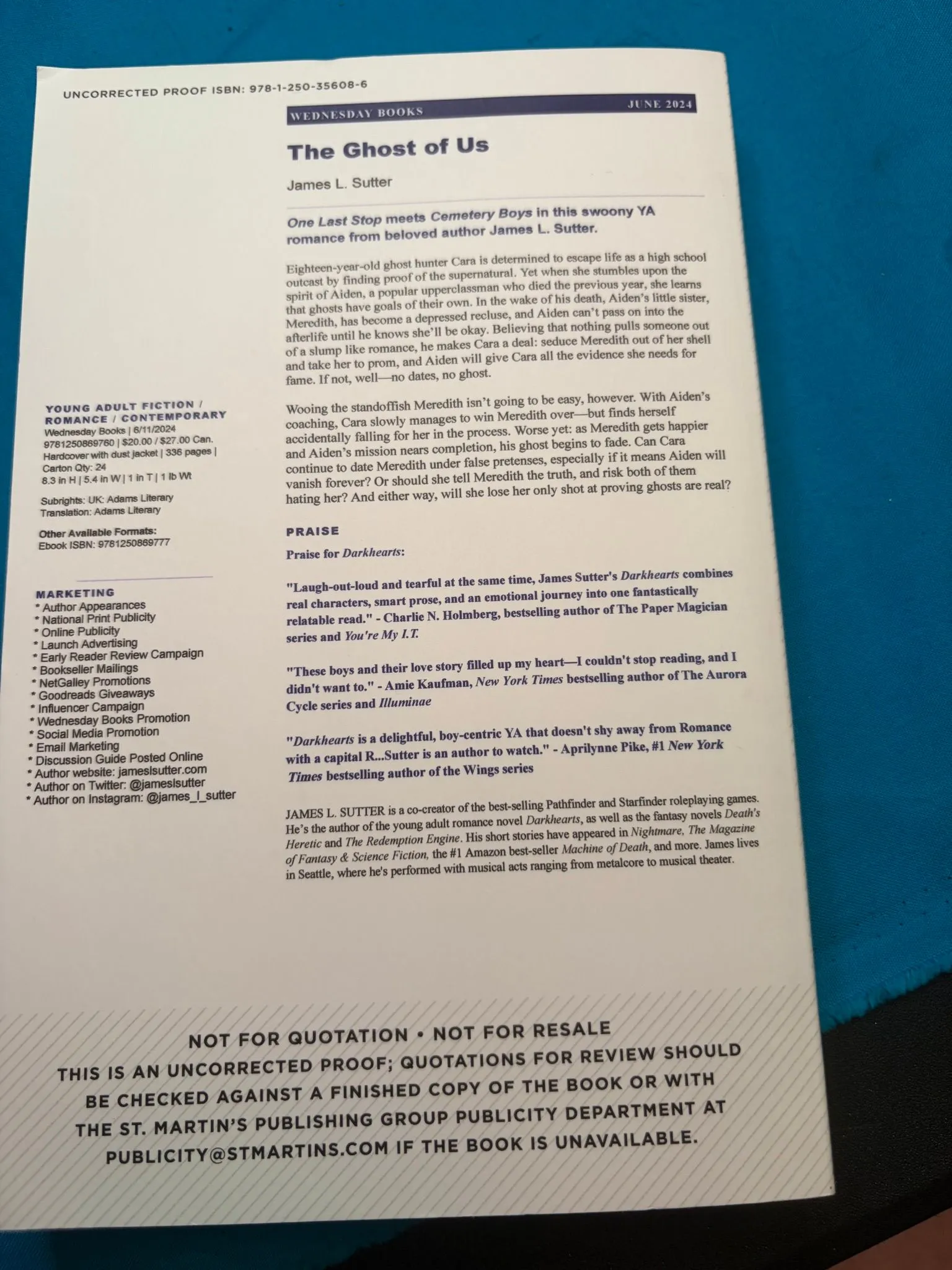 UNCORRECTED PROOF ISBN: 978-1-250-35608-6

WEDNESDAY BOOKS JUNE 2024

The Ghost of Us

James L. Sutter

One Last Stop meets Cemetery Boys in this swoony YA romance from beloved author James L. Sutter.

Eighteen-year-old ghost hunter Cara is determined to escape life as a high school outcast by finding proof of the supernatural. Yet when she stumbles upon the spirit of Aiden, a popular upperclassman who died the previous year, she learns that ghosts have goals of their own. In the wake of his death, Aiden's little sister, Meredith, has become a depressed recluse, and Aiden can't pass on into the afterlife until he knows she'll be okay. Believing that nothing pulls someone out of a slump like romance, he makes Cara a deal: seduce Meredith out of her shell and take her to prom, and Aiden will give Cara all the evidence she needs for fame. If not, well—no dates, no ghost.

Wooing the standoffish Meredith isn't going to be easy, however. With Aiden's coaching, Cara slowly manages to win Meredith over—but finds herself accidentally falling for her in the process. Worse yet: as Meredith gets happier and Aiden's mission nears completion, his ghost begins to fade. Can Cara continue to date Meredith under false pretenses, especially if it means Aiden will vanish forever? Or should she tell Meredith the truth, and risk both of them hating her? And either way, will she lose her only shot at proving ghosts are real?

PRAISE

Praise for Darkhearts:

"Laugh-out-loud and tearful at the same time, James Sutter's Darkhearts combines real characters, smart prose, and an emotional journey into one fantastically relatable read." - Charlie N. Holmberg, bestselling author of The Paper Magician series and You're My I.T.

"These boys and their love story filled up my heart—I couldn't stop reading, and I didn't want to." - Amie Kaufman, New York Times bestselling author of The Aurora Cycle series and Illuminae

"Darkhearts is a delightful, boy-centric YA that doesn't shy away from Romance with a capital R...Sutter is an author to watch." - Aprilynne Pike, #1 New York Times bestselling author of the Wings series

JAMES L. SUTTER is a co-creator of the best-selling Pathfinder and Starfinder roleplaying games. He's the author of the young adult romance novel Darkhearts, as well as the fantasy novels Death's Heretic and The Redemption Engine. His short stories have appeared in Nightmare, The Magazine of Fantasy & Science Fiction, the #1 Amazon best-seller Machine of Death, and more. James lives in Seattle, where he's performed with musical acts ranging from metalcore to musical theater.

YOUNG ADULT FICTION / ROMANCE / CONTEMPORARY
Wednesday Books | 6/11/2024
9781250869760 | $20.00 / $27.00 Can.
Hardcover with dust jacket | 336 pages |
Carton Qty: 24
8.3 in H | 5.4 in W | 1 in T | 1 lb Wt

Subrights: UK: Adams Literary
Translation: Adams Literary

Other Available Formats:
Ebook ISBN: 9781250869777

MARKETING
* Author Appearances
* National Print Publicity
* Online Publicity
* Launch Advertising
* Early Reader Review Campaign
* Bookseller Mailings
* NetGalley Promotions
* Goodreads Giveaways
* Influencer Campaign
* Wednesday Books Promotion
* Social Media Promotion
* Email Marketing
* Discussion Guide Posted Online
* Author website: jameslsutter.com
* Author on Twitter: @jameslsutter
* Author on Instagram: @james_l_sutter

NOT FOR QUOTATION • NOT FOR RESALE
THIS IS AN UNCORRECTED PROOF; QUOTATIONS FOR REVIEW SHOULD BE CHECKED AGAINST A FINISHED COPY OF THE BOOK OR WITH THE ST. MARTIN'S PUBLISHING GROUP PUBLICITY DEPARTMENT AT PUBLICITY@STMARTINS.COM IF THE BOOK IS UNAVAILABLE.